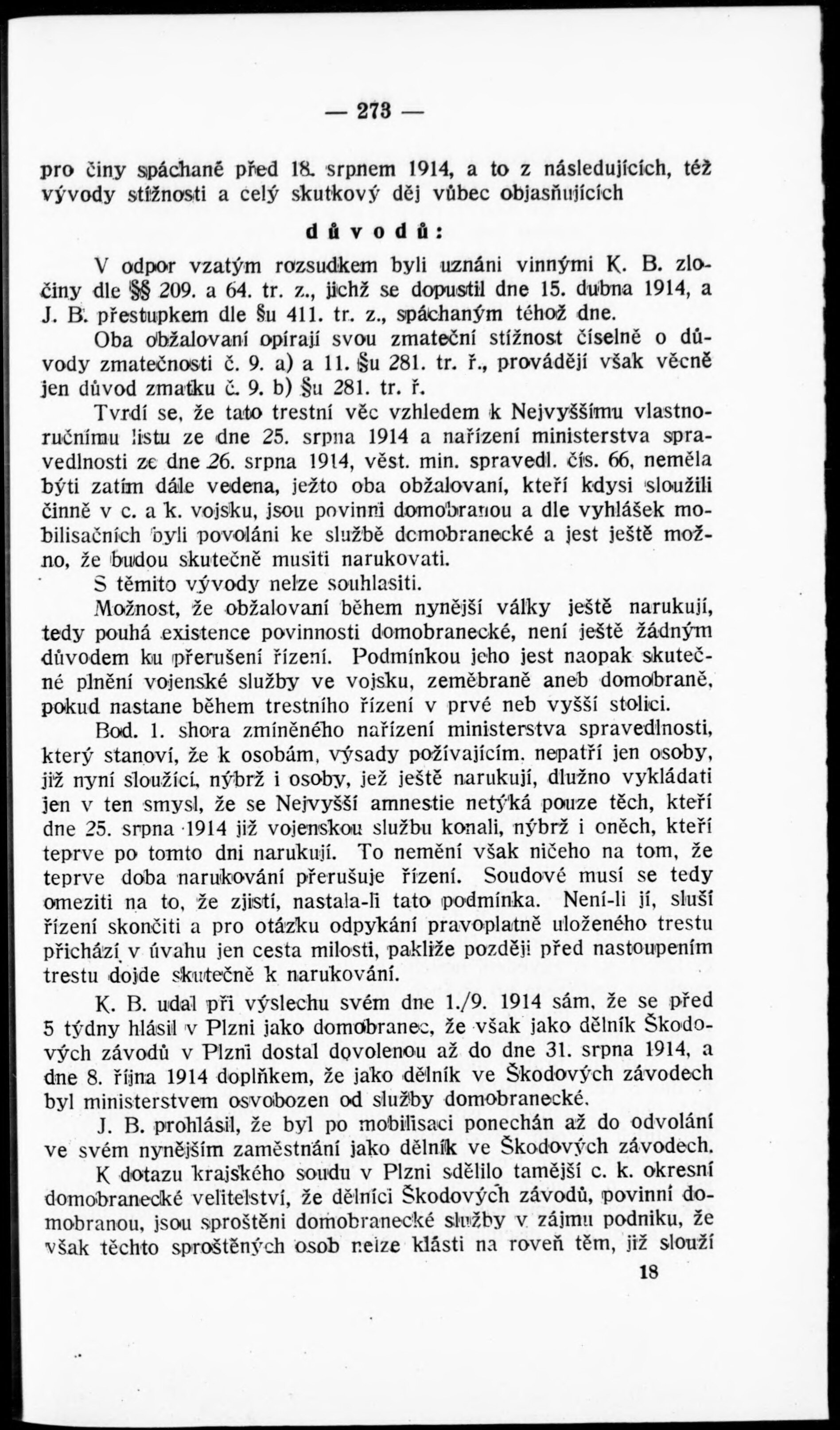 — 273 —

pro činy spáchané před 18. srpnem 1914, a to z následujících, též vývody stížnosti a celý skutkový děj vůbec objasňujících

důvodů:

V odpor vzatým rozsudkem byli uznáni vinnými K. B. zločiny dle §§ 209. a 64. tr. z., jichž se dopustil dne 15. dubna 1914, a J. B. přestupkem dle §u 411. tr. z., spáchaným téhož dne.

Oba obžalovaní opírají svou zmateční stížnost číselně o důvody zmatečnosti č. 9. a) a 11. §u 281. tr. ř., provádějí však věcně jen důvod zmatku č. 9. b) §u 281. tr. ř.

Tvrdí se, že tato trestní věc vzhledem k Nejvyššímu vlastnoručnímu listu ze dne 25. srpna 1914 a nařízení ministerstva spravedlnosti ze dne 26. srpna 1914, věst. min. spravedl. čís. 66, neměla býti zatím dále vedena, ježto oba obžalovaní, kteří kdysi sloužili činně v c. a k. vojsku, jsou povinni domobranou a dle vyhlášek mobilisačních byli povoláni ke službě domobranecké a jest ještě možno, že budou skutečně musiti narukovati.

S těmito vývody nelze souhlasiti.

Možnost, že obžalovaní během nynější války ještě narukují, tedy pouhá existence povinnosti domobranecké, není ještě žádným důvodem ku přerušení řízení. Podmínkou jeho jest naopak skutečné plnění vojenské služby ve vojsku, zeměbraně aneb domobraně, pokud nastane během trestního řízení v prvé neb vyšší stolici.

Bod. 1. shora zmíněného nařízení ministerstva spravedlnosti, který stanoví, že k osobám, výsady požívajícím, nepatří jen osoby, již nyní sloužící, nýbrž i osoby, jež ještě narukují, dlužno vykládati jen v ten smysl, že se Nejvyšší amnestie netýká pouze těch, kteří dne 25. srpna 1914 již vojenskou službu konali, nýbrž i oněch, kteří teprve po tomto dni narukují. To nemění však ničeho na tom, že teprve doba narukování přerušuje řízení. Soudové musí se tedy omeziti na to, že zjistí, nastala-li tato podmínka. Není-li jí, sluší řízení skončiti a pro otázku odpykání pravoplatně uloženého trestu přichází v úvahu jen cesta milosti, pakliže později před nastoupením trestu dojde skutečně k narukování.

K. B. udal při výslechu svém dne 1./9. 1914 sám, že se před 5 týdny hlásil v Plzni jako domobranec, že však jako dělník Škodových závodů v Plzni dostal dovolenou až do dne 31. srpna 1914, a dne 8. října 1914 doplňkem, že jako dělník ve Škodových závodech byl ministerstvem osvobozen od služby domobranecké.

J. B. prohlásil, že byl po mobilisaci ponechán až do odvolání ve svém nynějším zaměstnání jako dělník ve Škodových závodech.

K dotazu krajského soudu v Plzni sdělilo tamější c. k. okresní domobranecké velitelství, že dělníci Škodových závodů, povinní domobranou, jsou sproštěni domobranecké služby v zájmu podniku, že však těchto sproštěných osob nelze klásti na roveň těm, již slouží

18